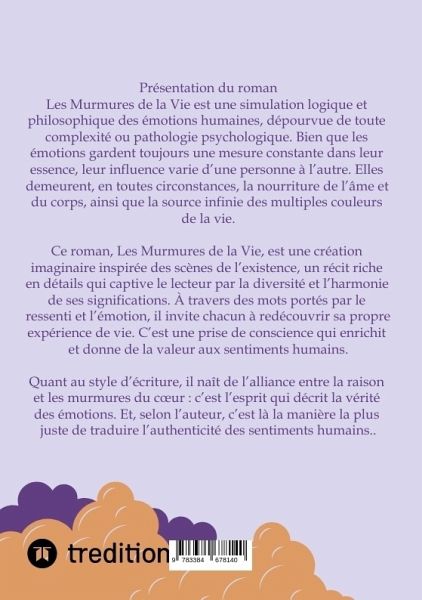 Présentation du roman
Les Murmures de la Vie est une simulation logique et philosophique des émotions humaines, dépourvue de toute complexité ou pathologie psychologique. Bien que les émotions gardent toujours une mesure constante dans leur essence, leur influence varie d'une personne à l'autre. Elles demeurent, en toutes circonstances, la nourriture de l'âme et du corps, ainsi que la source infinie des multiples couleurs de la vie.

Ce roman, Les Murmures de la Vie, est une création imaginaire inspirée des scènes de l'existence, un récit riche en détails qui captive le lecteur par la diversité et l'harmonie de ses significations. À travers des mots portés par le ressenti et l'émotion, il invite chacun à redécouvrir sa propre expérience de vie. C'est une prise de conscience qui enrichit et donne de la valeur aux sentiments humains.

Quant au style d'écriture, il naît de l'alliance entre la raison et les murmures du cœur : c'est l'esprit qui décrit la vérité des émotions. Et, selon l'auteur, c'est là la manière la plus juste de traduire l'authenticité des sentiments humains..

tredition

9 783384 678140